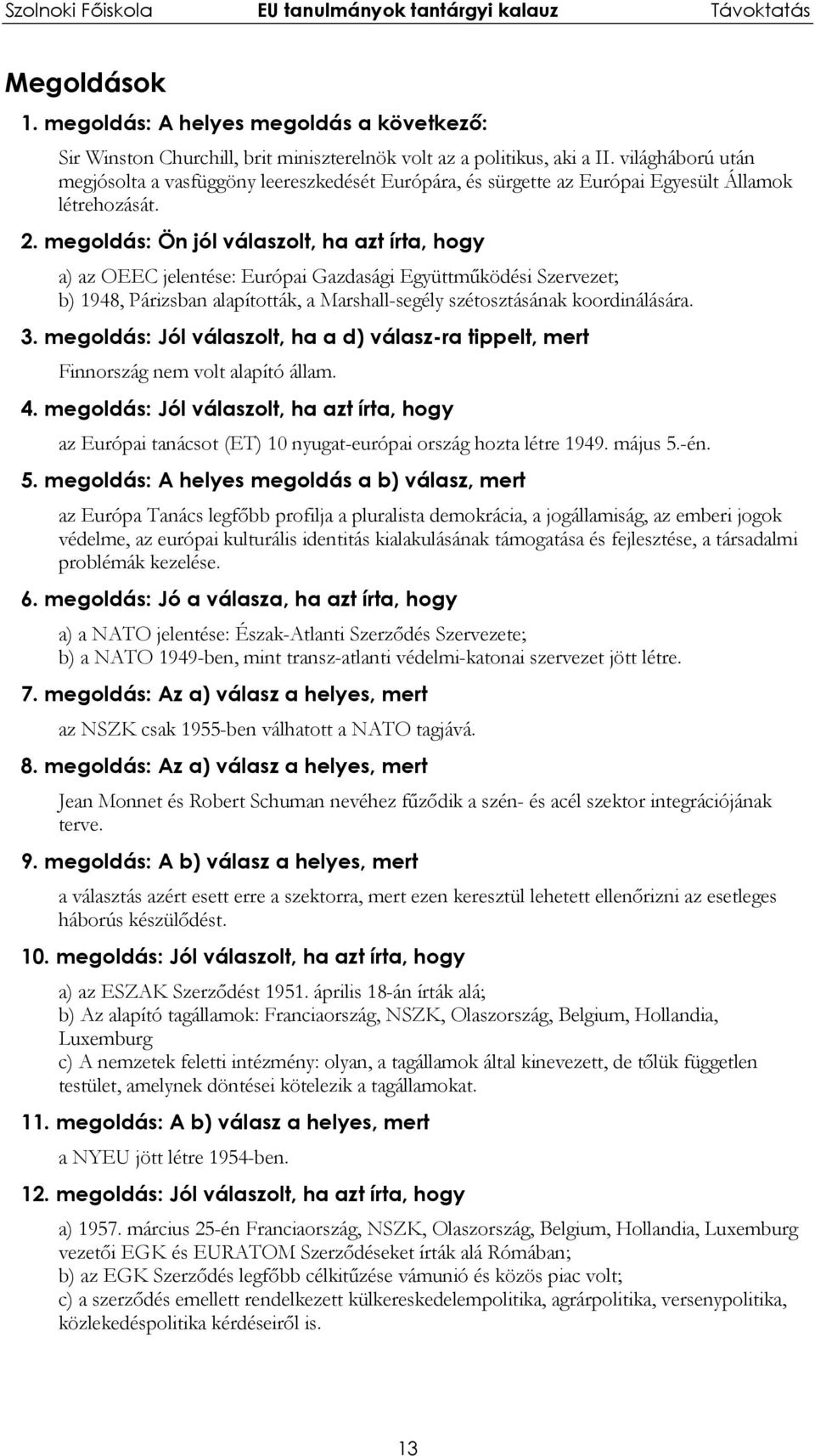 Szolnoki Főiskola EU tanulmányok tantárgyi kalauz Távoktatás

Megoldások

1. megoldás: A helyes megoldás a következő:

Sir Winston Churchill, brit miniszterelnök volt az a politikus, aki a II. világháború után megjósolta a vasfüggöny leereszkedését Európára, és sürgette az Európai Egyesült Államok létrehozását.

2. megoldás: Ön jól válaszolt, ha azt írta, hogy

a) az OEEC jelentése: Európai Gazdasági Együttműködési Szervezet;
b) 1948, Párizsban alapították, a Marshall-segély szétosztásának koordinálására.

3. megoldás: Jól válaszolt, ha a d) válasz-ra tippelt, mert

Finnország nem volt alapító állam.

4. megoldás: Jól válaszolt, ha azt írta, hogy

az Európai tanácsot (ET) 10 nyugat-európai ország hozta létre 1949. május 5.-én.

5. megoldás: A helyes megoldás a b) válasz, mert

az Európa Tanács legfőbb profilja a pluralista demokrácia, a jogállamiság, az emberi jogok védelme, az európai kulturális identitás kialakulásának támogatása és fejlesztése, a társadalmi problémák kezelése.

6. megoldás: Jó a válasza, ha azt írta, hogy

a) a NATO jelentése: Észak-Atlanti Szerződés Szervezete;
b) a NATO 1949-ben, mint transz-atlanti védelmi-katonai szervezet jött létre.

7. megoldás: Az a) válasz a helyes, mert

az NSZK csak 1955-ben válhatott a NATO tagjává.

8. megoldás: Az a) válasz a helyes, mert

Jean Monnet és Robert Schuman nevéhez fűződik a szén- és acél szektor integrációjának terve.

9. megoldás: A b) válasz a helyes, mert

a választás azért esett erre a szektorra, mert ezen keresztül lehetett ellenőrizni az esetleges háborús készülődést.

10. megoldás: Jól válaszolt, ha azt írta, hogy

a) az ESZAK Szerződést 1951. április 18-án írták alá;
b) Az alapító tagállamok: Franciaország, NSZK, Olaszország, Belgium, Hollandia, Luxemburg
c) A nemzetek feletti intézmény: olyan, a tagállamok által kinevezett, de tőlük független testület, amelynek döntései kötelezik a tagállamokat.

11. megoldás: A b) válasz a helyes, mert

a NYEU jött létre 1954-ben.

12. megoldás: Jól válaszolt, ha azt írta, hogy

a) 1957. március 25-én Franciaország, NSZK, Olaszország, Belgium, Hollandia, Luxemburg vezetői EGK és EURATOM Szerződéseket írták alá Rómában;
b) az EGK Szerződés legfőbb célkitűzése vámunió és közös piac volt;
c) a szerződés emellett rendelkezett külkereskedelempolitika, agrárpolitika, versenypolitika, közlekedéspolitika kérdéseiről is.

13